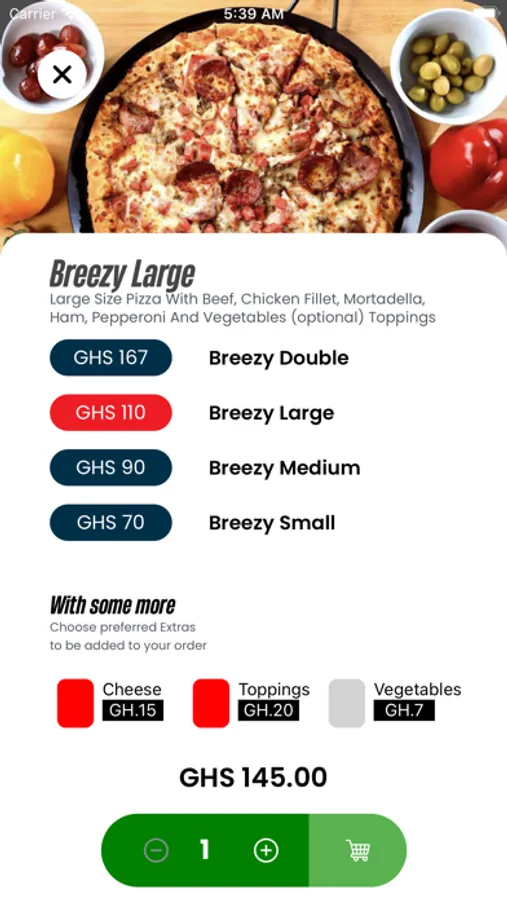 Carrier
5:39 AM

Breezy Large
Large Size Pizza With Beef, Chicken Fillet, Mortadella, Ham, Pepperoni And Vegetables (optional) Toppings

GHS 167 Breezy Double
GHS 110 Breezy Large
GHS 90 Breezy Medium
GHS 70 Breezy Small

With some more
Choose preferred Extras to be added to your order

Cheese GH.15
Toppings GH.20
Vegetables GH.7

GHS 145.00

1